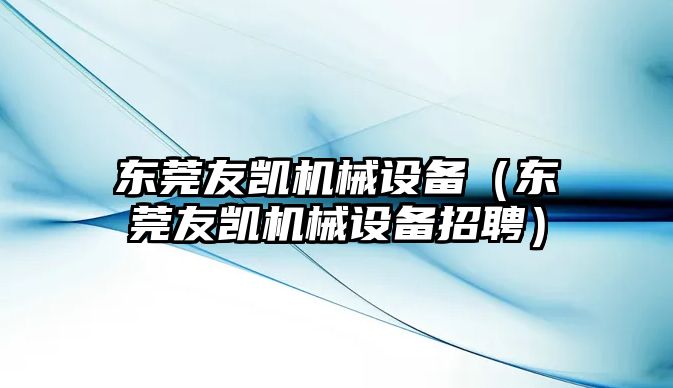 东莞友凯机械设备（东莞友凯机械设备招聘）